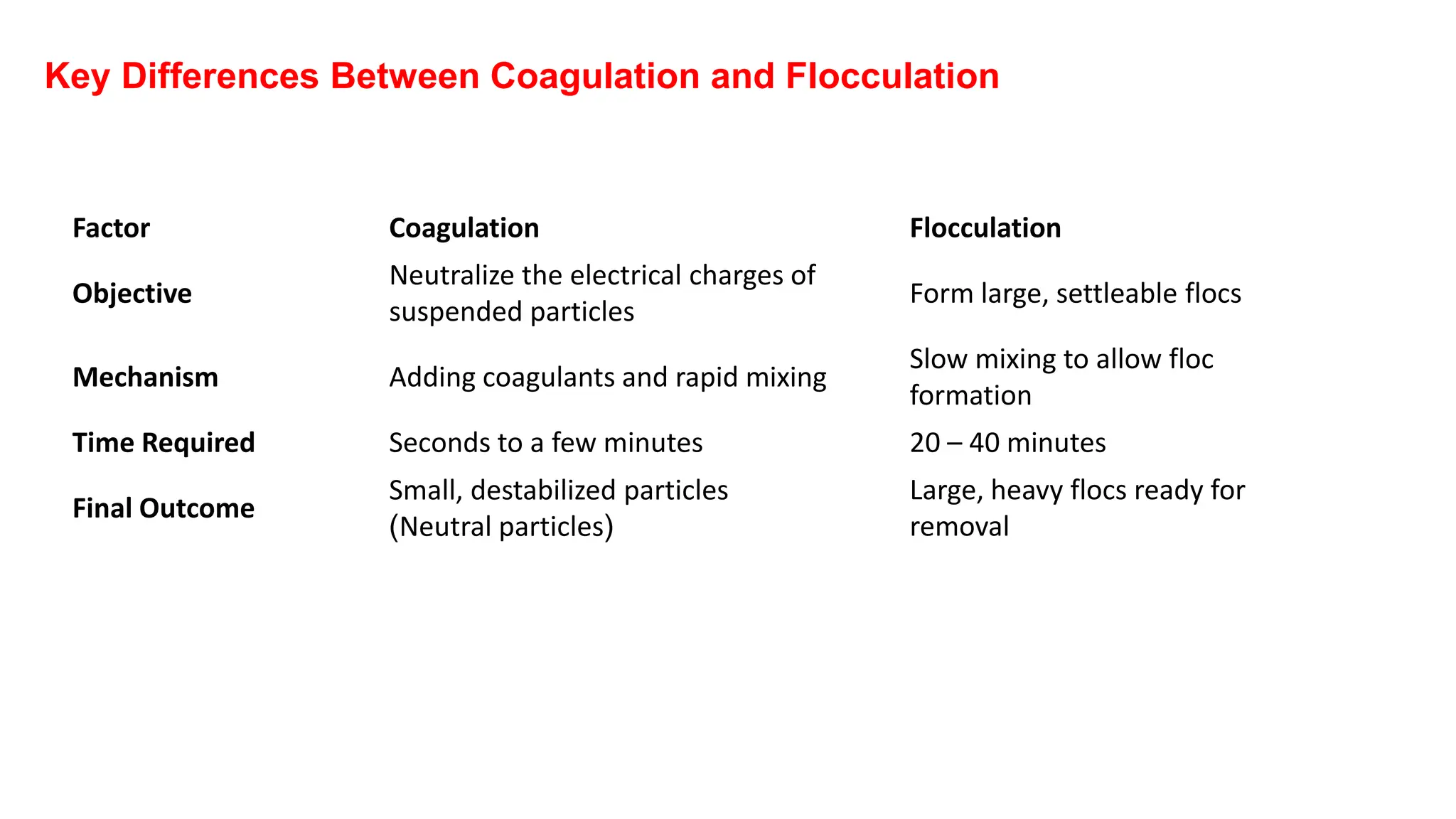 Key Differences Between Coagulation and Flocculation

| Factor | Coagulation | Flocculation |
|---|---|---|
| Objective | Neutralize the electrical charges of suspended particles | Form large, settleable flocs |
| Mechanism | Adding coagulants and rapid mixing | Slow mixing to allow floc formation |
| Time Required | Seconds to a few minutes | 20 – 40 minutes |
| Final Outcome | Small, destabilized particles (Neutral particles) | Large, heavy flocs ready for removal |